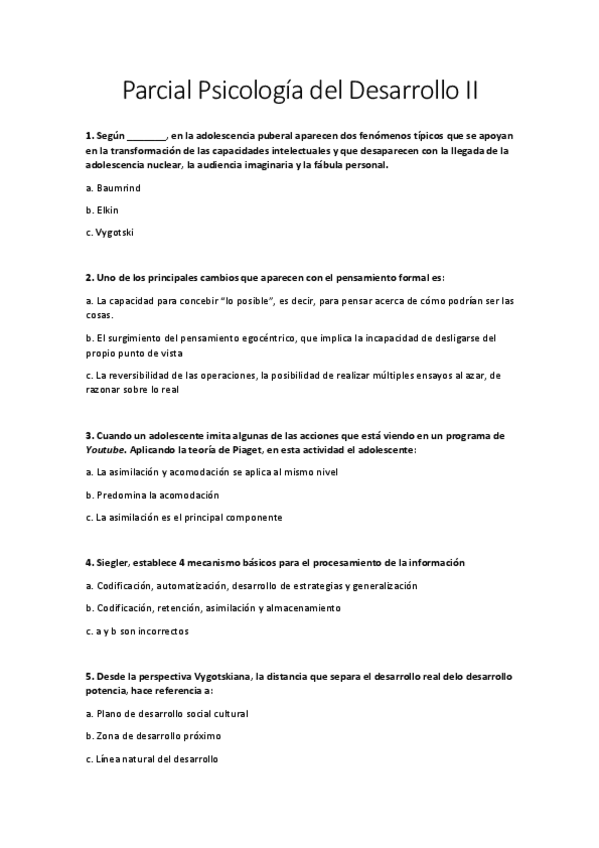 Parcial Psicología del Desarrollo II

1. Según ________, en la adolescencia puberal aparecen dos fenómenos típicos que se apoyan en la transformación de las capacidades intelectuales y que desaparecen con la llegada de la adolescencia nuclear, la audiencia imaginaria y la fábula personal.

a. Baumrind

b. Elkin

c. Vygotski

2. Uno de los principales cambios que aparecen con el pensamiento formal es:

a. La capacidad para concebir "lo posible", es decir, para pensar acerca de cómo podrían ser las cosas.

b. El surgimiento del pensamiento egocéntrico, que implica la incapacidad de desligarse del propio punto de vista

c. La reversibilidad de las operaciones, la posibilidad de realizar múltiples ensayos al azar, de razonar sobre lo real

3. Cuando un adolescente imita algunas de las acciones que está viendo en un programa de Youtube. Aplicando la teoría de Piaget, en esta actividad el adolescente:

a. La asimilación y acomodación se aplica al mismo nivel

b. Predomina la acomodación

c. La asimilación es el principal componente

4. Siegler, establece 4 mecanismo básicos para el procesamiento de la información

a. Codificación, automatización, desarrollo de estrategias y generalización

b. Codificación, retención, asimilación y almacenamiento

c. a y b son incorrectos

5. Desde la perspectiva Vygotskiana, la distancia que separa el desarrollo real delo desarrollo potencia, hace referencia a:

a. Plano de desarrollo social cultural

b. Zona de desarrollo próximo

c. Línea natural del desarrollo